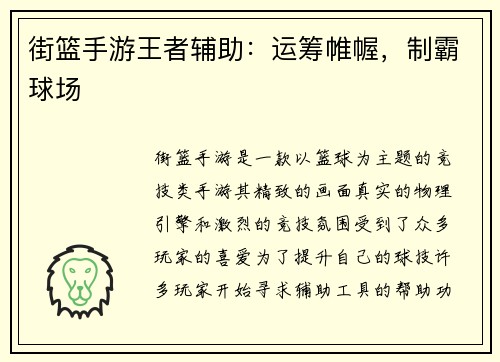 街篮手游王者辅助：运筹帷幄，制霸球场

街篮手游是一款以篮球为主题的竞技类手游其精致的画面真实的物理引擎和激烈的竞技氛围受到了众多玩家的喜爱为了提升自己的球技许多玩家开始寻求辅助工具的帮助功